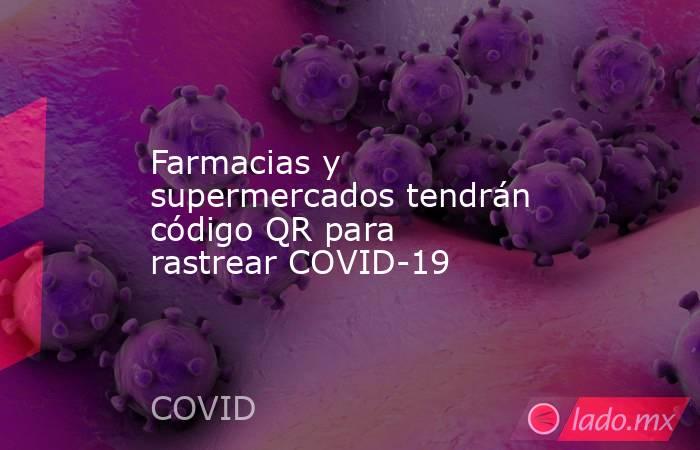 Farmacias y supermercados tendrán código QR para rastrear COVID-19

COVID

lado.mx